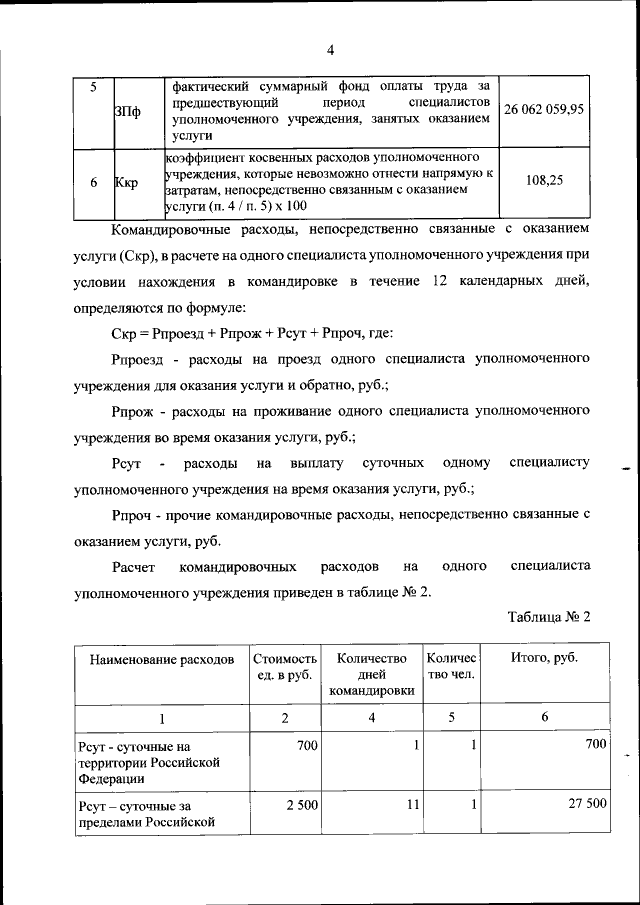 4

| 5 | ЗПф | фактический суммарный фонд оплаты труда за предшествующий период специалистов уполномоченного учреждения, занятых оказанием услуги | 26 062 059,95 |
|---|---|---|---|
| 6 | Ккр | коэффициент косвенных расходов уполномоченного учреждения, которые невозможно отнести напрямую к затратам, непосредственно связанным с оказанием услуги (п. 4 / п. 5) х 100 | 108,25 |

Командировочные расходы, непосредственно связанные с оказанием услуги (Скр), в расчете на одного специалиста уполномоченного учреждения при условии нахождения в командировке в течение 12 календарных дней, определяются по формуле:

Скр = Рпроезд + Рпрож + Рсут + Рпроч, где:

Рпроезд - расходы на проезд одного специалиста уполномоченного учреждения для оказания услуги и обратно, руб.;

Рпрож - расходы на проживание одного специалиста уполномоченного учреждения во время оказания услуги, руб.;

Рсут - расходы на выплату суточных одному специалисту уполномоченного учреждения на время оказания услуги, руб.;

Рпроч - прочие командировочные расходы, непосредственно связанные с оказанием услуги, руб.

Расчет командировочных расходов на одного специалиста уполномоченного учреждения приведен в таблице № 2.

Таблица № 2

| Наименование расходов | Стоимость ед. в руб. | Количество дней командировки | Количество чел. | Итого, руб. |
|---|---|---|---|---|
| 1 | 2 | 4 | 5 | 6 |
| Рсут - суточные на территории Российской Федерации | 700 | 1 | 1 | 700 |
| Рсут – суточные за пределами Российской | 2 500 | 11 | 1 | 27 500 |